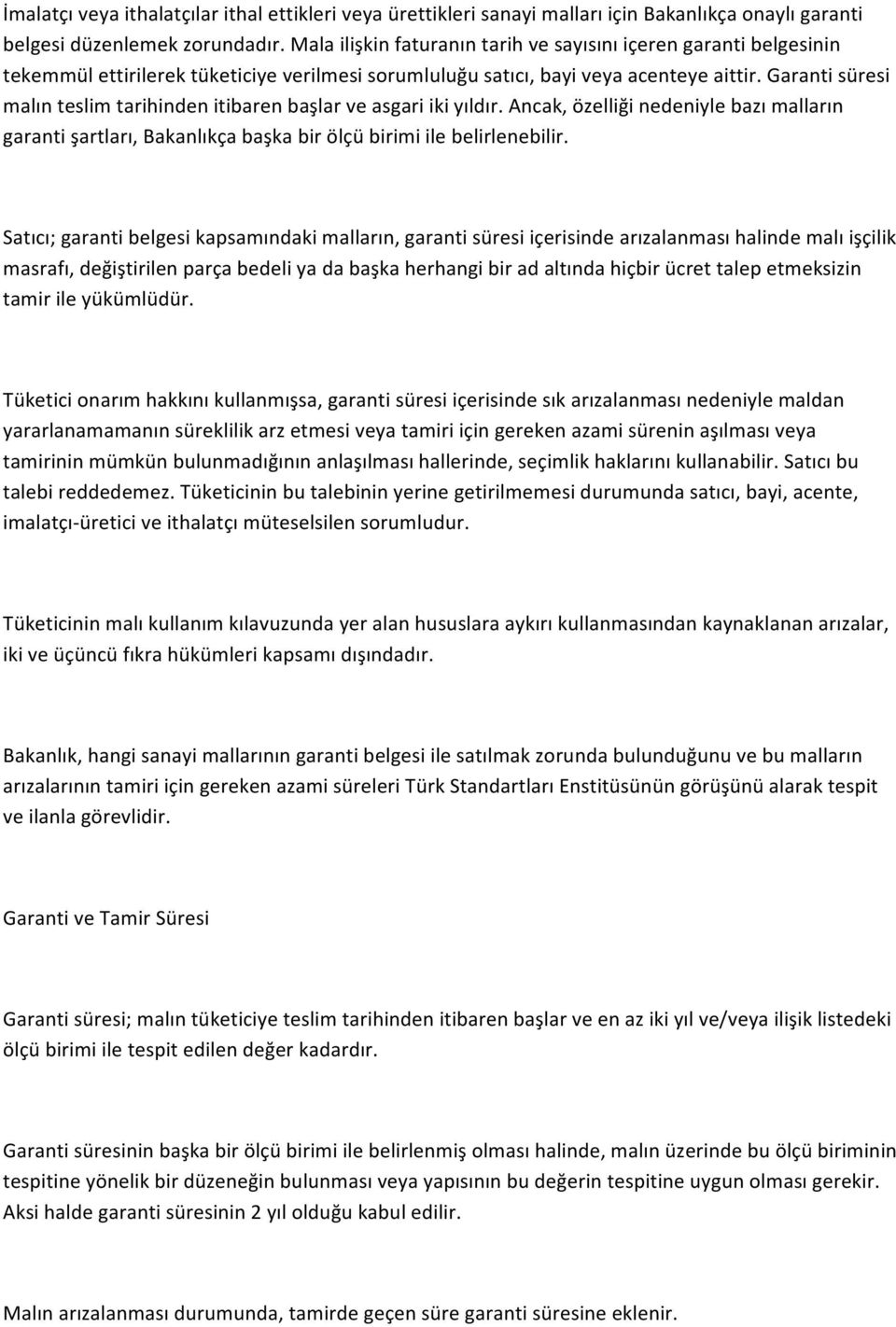 İmalatçı veya ithalatçılar ithal ettikleri veya ürettikleri sanayi malları için Bakanlıkça onaylı garanti belgesi düzenlemek zorundadır. Mala ilişkin faturanın tarih ve sayısını içeren garanti belgesinin tekemmül ettirilerek tüketiciye verilmesi sorumluluğu satıcı, bayi veya acenteye aittir. Garanti süresi malın teslim tarihinden itibaren başlar ve asgari iki yıldır. Ancak, özelliği nedeniyle bazı malların garanti şartları, Bakanlıkça başka bir ölçü birimi ile belirlenebilir.

Satıcı; garanti belgesi kapsamındaki malların, garanti süresi içerisinde arızalanması halinde malı işçilik masrafı, değiştirilen parça bedeli ya da başka herhangi bir ad altında hiçbir ücret talep etmeksizin tamir ile yükümlüdür.

Tüketici onarım hakkını kullanmışsa, garanti süresi içerisinde sık arızalanması nedeniyle maldan yararlanamamanın süreklilik arz etmesi veya tamiri için gereken azami sürenin aşılması veya tamirinin mümkün bulunmadığının anlaşılması hallerinde, seçimlik haklarını kullanabilir. Satıcı bu talebi reddedemez. Tüketicinin bu talebinin yerine getirilmemesi durumunda satıcı, bayi, acente, imalatçı-üretici ve ithalatçı müteselsilen sorumludur.

Tüketicinin malı kullanım kılavuzunda yer alan hususlara aykırı kullanmasından kaynaklanan arızalar, iki ve üçüncü fıkra hükümleri kapsamı dışındadır.

Bakanlık, hangi sanayi mallarının garanti belgesi ile satılmak zorunda bulunduğunu ve bu malların arızalarının tamiri için gereken azami süreleri Türk Standartları Enstitüsünün görüşünü alarak tespit ve ilanla görevlidir.

Garanti ve Tamir Süresi

Garanti süresi; malın tüketiciye teslim tarihinden itibaren başlar ve en az iki yıl ve/veya ilişik listedeki ölçü birimi ile tespit edilen değer kadardır.

Garanti süresinin başka bir ölçü birimi ile belirlenmiş olması halinde, malın üzerinde bu ölçü biriminin tespitine yönelik bir düzeneğin bulunması veya yapısının bu değerin tespitine uygun olması gerekir. Aksi halde garanti süresinin 2 yıl olduğu kabul edilir.

Malın arızalanması durumunda, tamirde geçen süre garanti süresine eklenir.